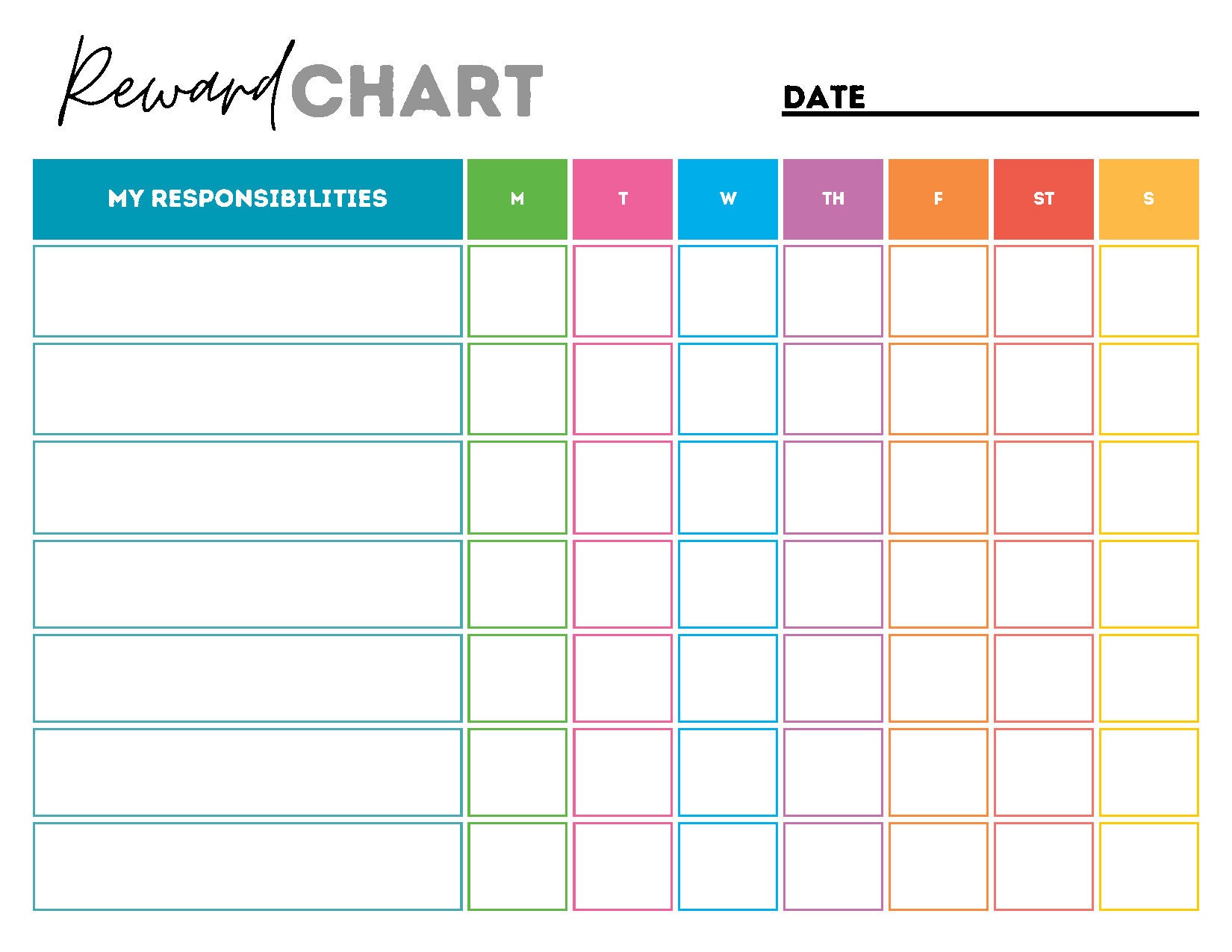 Reward CHART

DATE ____

| MY RESPONSIBILITIES | M | T | W | TH | F | ST | S |
|---|---|---|---|---|---|---|---|
| | | | | | | | |
| | | | | | | | |
| | | | | | | | |
| | | | | | | | |
| | | | | | | | |
| | | | | | | | |
| | | | | | | | |